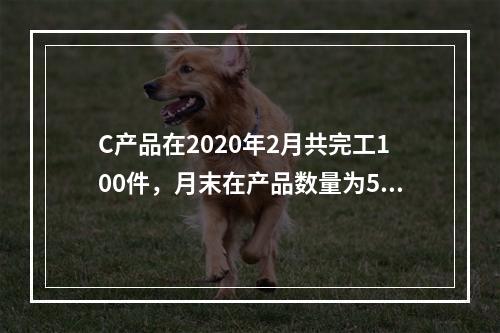 C产品在2020年2月共完工100件，月末在产品数量为5...